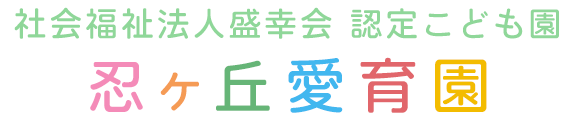 社会福祉法人盛幸会 認定こども園
忍ヶ丘愛育園